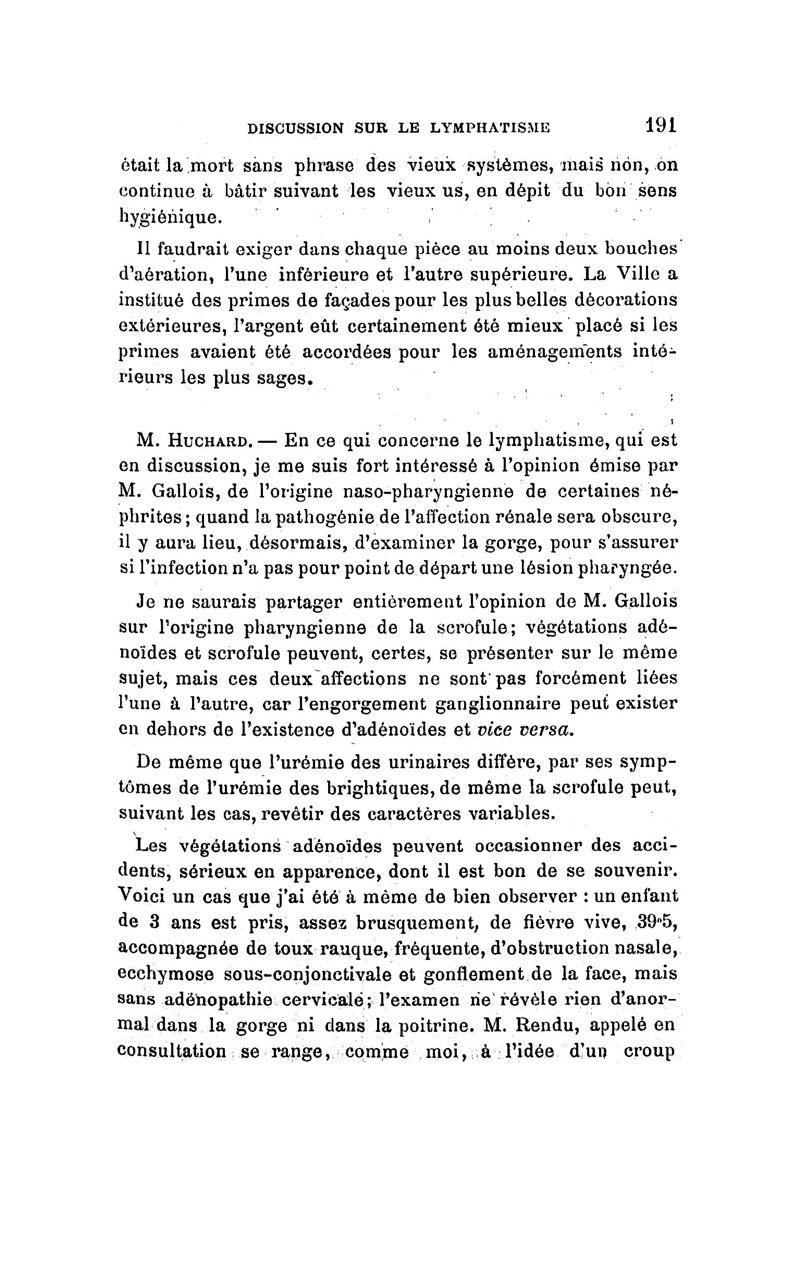 DISCUSSION SUR LE LYMPHATISME 191

était la mort sans phrase des vieux systèmes, mais non, on continue à bâtir suivant les vieux us, en dépit du bon sens hygiénique.

Il faudrait exiger dans chaque pièce au moins deux bouches d'aération, l'une inférieure et l'autre supérieure. La Ville a institué des primes de façades pour les plus belles décorations extérieures, l'argent eût certainement été mieux placé si les primes avaient été accordées pour les aménagements intérieurs les plus sages.

M. Huchard. — En ce qui concerne le lymphatisme, qui est en discussion, je me suis fort intéressé à l'opinion émise par M. Gallois, de l'origine naso-pharyngienne de certaines néphrites; quand la pathogénie de l'affection rénale sera obscure, il y aura lieu, désormais, d'examiner la gorge, pour s'assurer si l'infection n'a pas pour point de départ une lésion pharyngée.

Je ne saurais partager entièrement l'opinion de M. Gallois sur l'origine pharyngienne de la scrofule; végétations adénoïdes et scrofule peuvent, certes, se présenter sur le même sujet, mais ces deux affections ne sont pas forcément liées l'une à l'autre, car l'engorgement ganglionnaire peut exister en dehors de l'existence d'adénoïdes et vice versa.

De même que l'urémie des urinaires diffère, par ses symptômes de l'urémie des brightiques, de même la scrofule peut, suivant les cas, revêtir des caractères variables.

Les végétations adénoïdes peuvent occasionner des accidents, sérieux en apparence, dont il est bon de se souvenir. Voici un cas que j'ai été à même de bien observer : un enfant de 3 ans est pris, assez brusquement, de fièvre vive, 39°5, accompagnée de toux rauque, fréquente, d'obstruction nasale, ecchymose sous-conjonctivale et gonflement de la face, mais sans adénopathie cervicale; l'examen ne révèle rien d'anormal dans la gorge ni dans la poitrine. M. Rendu, appelé en consultation se range, comme moi, à l'idée d'un croup